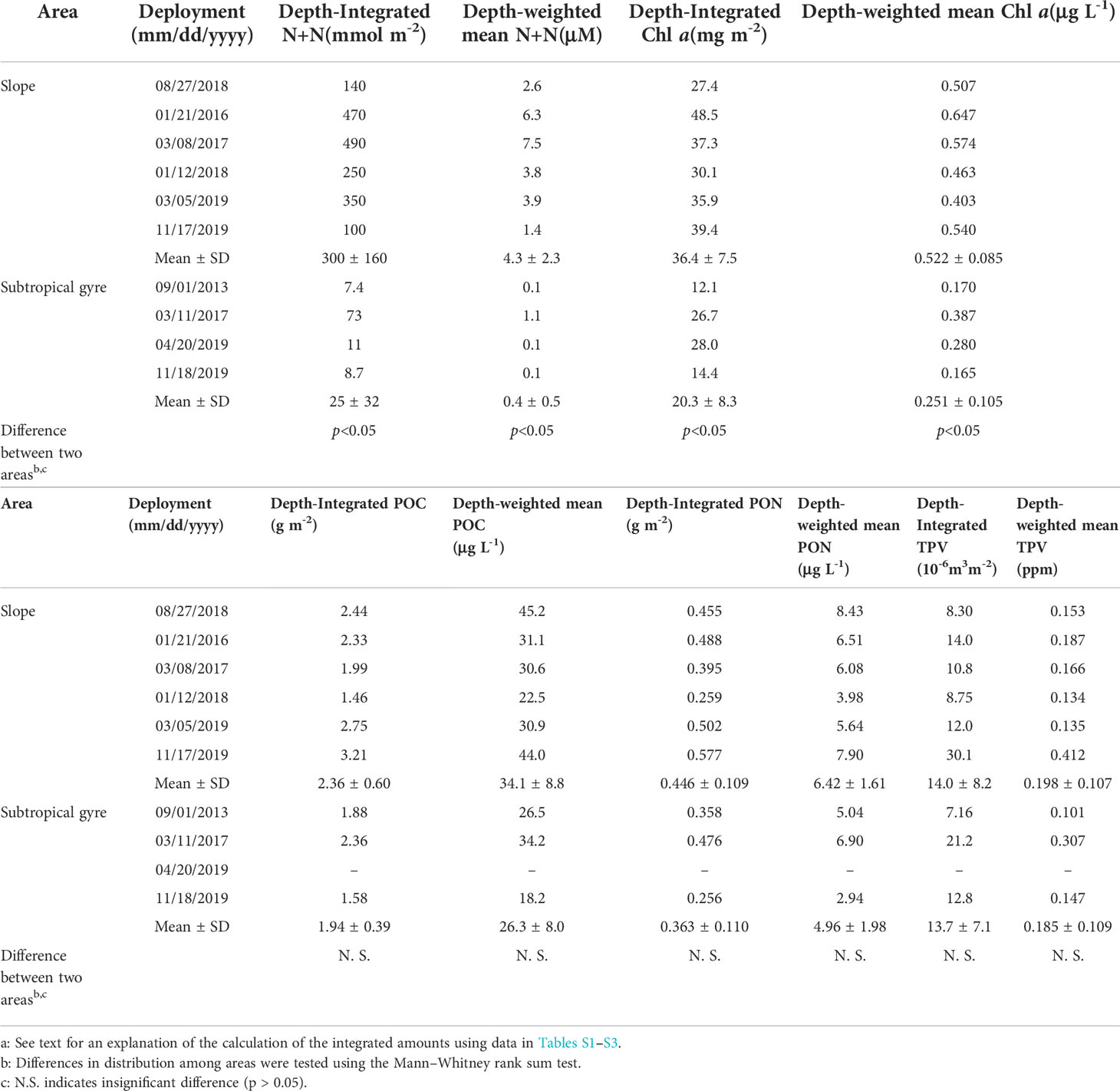 | Area | Deployment (mm/dd/yyyy) | Depth-Integrated N+N(mmol $m^{-2}$) | Depth-weighted mean N+N(μM) | Depth-Integrated Chl $a$(mg $m^{-2}$) | Depth-weighted mean Chl $a$(μg $L^{-1}$) |
|---|---|---|---|---|---|
| Slope | 08/27/2018 | 140 | 2.6 | 27.4 | 0.507 |
| | 01/21/2016 | 470 | 6.3 | 48.5 | 0.647 |
| | 03/08/2017 | 490 | 7.5 | 37.3 | 0.574 |
| | 01/12/2018 | 250 | 3.8 | 30.1 | 0.463 |
| | 03/05/2019 | 350 | 3.9 | 35.9 | 0.403 |
| | 11/17/2019 | 100 | 1.4 | 39.4 | 0.540 |
| | Mean ± SD | 300 ± 160 | 4.3 ± 2.3 | 36.4 ± 7.5 | 0.522 ± 0.085 |
| Subtropical gyre | 09/01/2013 | 7.4 | 0.1 | 12.1 | 0.170 |
| | 03/11/2017 | 73 | 1.1 | 26.7 | 0.387 |
| | 04/20/2019 | 11 | 0.1 | 28.0 | 0.280 |
| | 11/18/2019 | 8.7 | 0.1 | 14.4 | 0.165 |
| | Mean ± SD | 25 ± 32 | 0.4 ± 0.5 | 20.3 ± 8.3 | 0.251 ± 0.105 |
| Difference between two areas$^{b,c}$ | | $p$<0.05 | $p$<0.05 | $p$<0.05 | $p$<0.05 |

| Area | Deployment (mm/dd/yyyy) | Depth-Integrated POC (g $m^{-2}$) | Depth-weighted mean POC (μg $L^{-1}$) | Depth-Integrated PON (g $m^{-2}$) | Depth-weighted mean PON (μg $L^{-1}$) | Depth-Integrated TPV ($10^{-6}m^3m^{-2}$) | Depth-weighted mean TPV (ppm) |
|---|---|---|---|---|---|---|---|
| Slope | 08/27/2018 | 2.44 | 45.2 | 0.455 | 8.43 | 8.30 | 0.153 |
| | 01/21/2016 | 2.33 | 31.1 | 0.488 | 6.51 | 14.0 | 0.187 |
| | 03/08/2017 | 1.99 | 30.6 | 0.395 | 6.08 | 10.8 | 0.166 |
| | 01/12/2018 | 1.46 | 22.5 | 0.259 | 3.98 | 8.75 | 0.134 |
| | 03/05/2019 | 2.75 | 30.9 | 0.502 | 5.64 | 12.0 | 0.135 |
| | 11/17/2019 | 3.21 | 44.0 | 0.577 | 7.90 | 30.1 | 0.412 |
| | Mean ± SD | 2.36 ± 0.60 | 34.1 ± 8.8 | 0.446 ± 0.109 | 6.42 ± 1.61 | 14.0 ± 8.2 | 0.198 ± 0.107 |
| Subtropical gyre | 09/01/2013 | 1.88 | 26.5 | 0.358 | 5.04 | 7.16 | 0.101 |
| | 03/11/2017 | 2.36 | 34.2 | 0.476 | 6.90 | 21.2 | 0.307 |
| | 04/20/2019 | – | – | – | – | – | – |
| | 11/18/2019 | 1.58 | 18.2 | 0.256 | 2.94 | 12.8 | 0.147 |
| | Mean ± SD | 1.94 ± 0.39 | 26.3 ± 8.0 | 0.363 ± 0.110 | 4.96 ± 1.98 | 13.7 ± 7.1 | 0.185 ± 0.109 |
| Difference between two areas$^{b,c}$ | | N. S. | N. S. | N. S. | N. S. | N. S. | N. S. |

a: See text for an explanation of the calculation of the integrated amounts using data in Tables S1–S3.
b: Differences in distribution among areas were tested using the Mann–Whitney rank sum test.
c: N.S. indicates insignificant difference (p > 0.05).